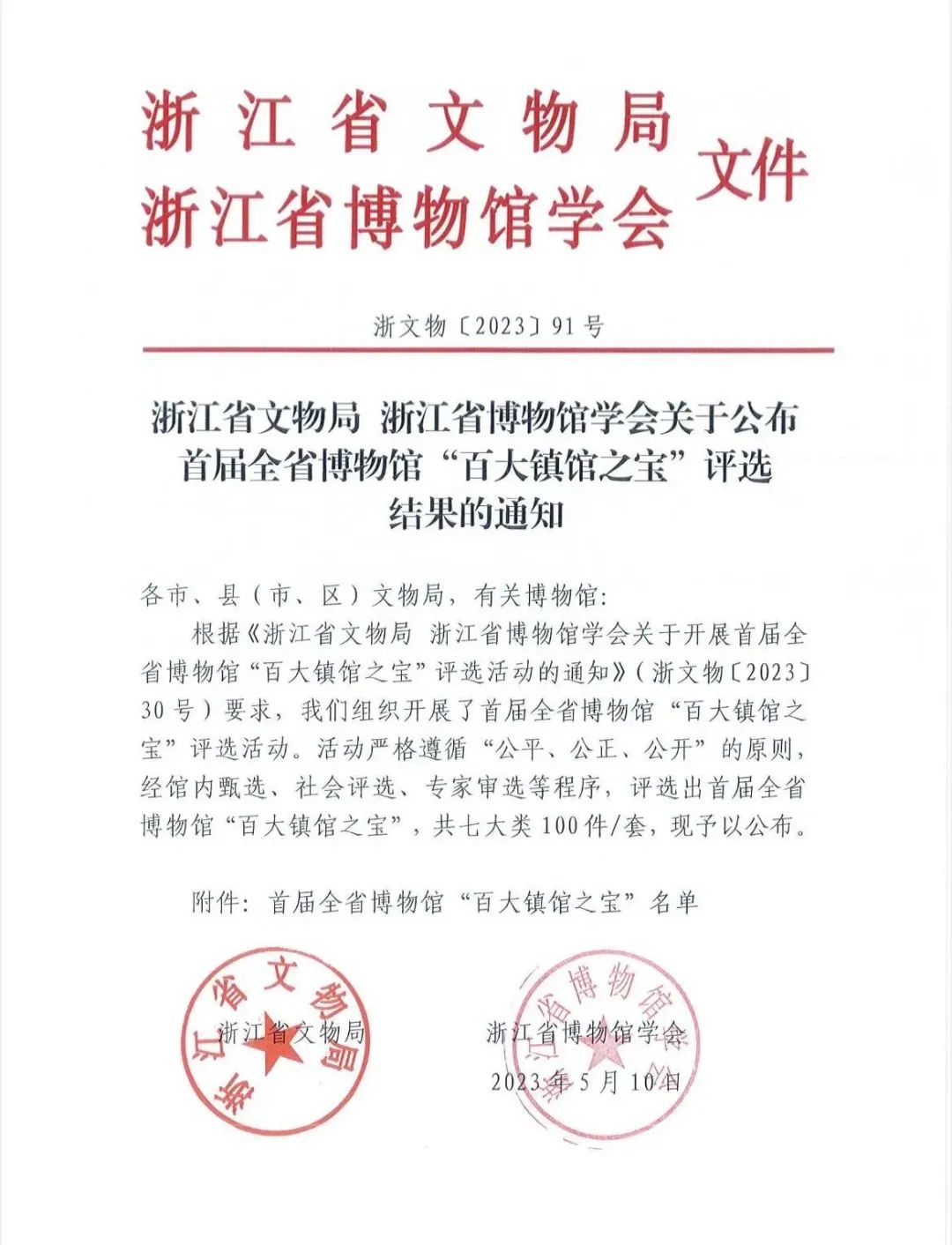 浙江省文物局
浙江省博物馆学会
文件

浙文物〔2023〕91号

浙江省文物局 浙江省博物馆学会关于公布首届全省博物馆“百大镇馆之宝”评选结果的通知

各市、县（市、区）文物局，有关博物馆：

根据《浙江省文物局 浙江省博物馆学会关于开展首届全省博物馆“百大镇馆之宝”评选活动的通知》（浙文物〔2023〕30号）要求，我们组织开展了首届全省博物馆“百大镇馆之宝”评选活动。活动严格遵循“公平、公正、公开”的原则，经馆内甄选、社会评选、专家审选等程序，评选出首届全省博物馆“百大镇馆之宝”，共七大类100件/套，现予以公布。

附件：首届全省博物馆“百大镇馆之宝”名单

浙江省文物局

浙江省文物局

浙江省博物馆学会

浙江省博物馆学会

2023年5月10日